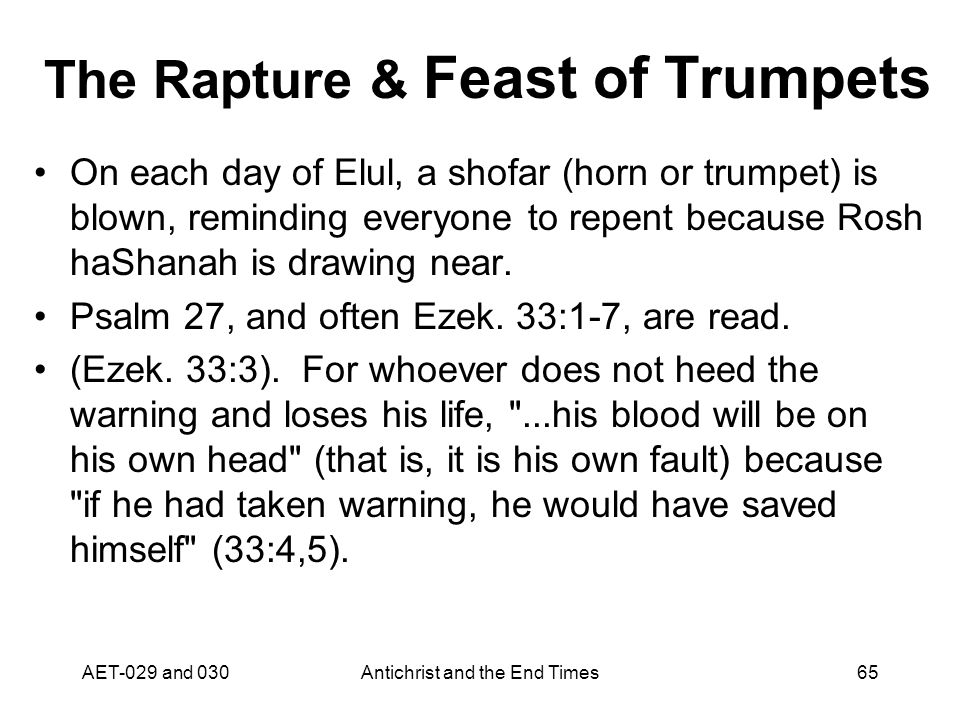 The Rapture & Feast of Trumpets

• On each day of Elul, a shofar (horn or trumpet) is blown, reminding everyone to repent because Rosh haShanah is drawing near.
• Psalm 27, and often Ezek. 33:1-7, are read.
• (Ezek. 33:3). For whoever does not heed the warning and loses his life, "...his blood will be on his own head" (that is, it is his own fault) because "if he had taken warning, he would have saved himself" (33:4,5).

AET-029 and 030
Antichrist and the End Times
65